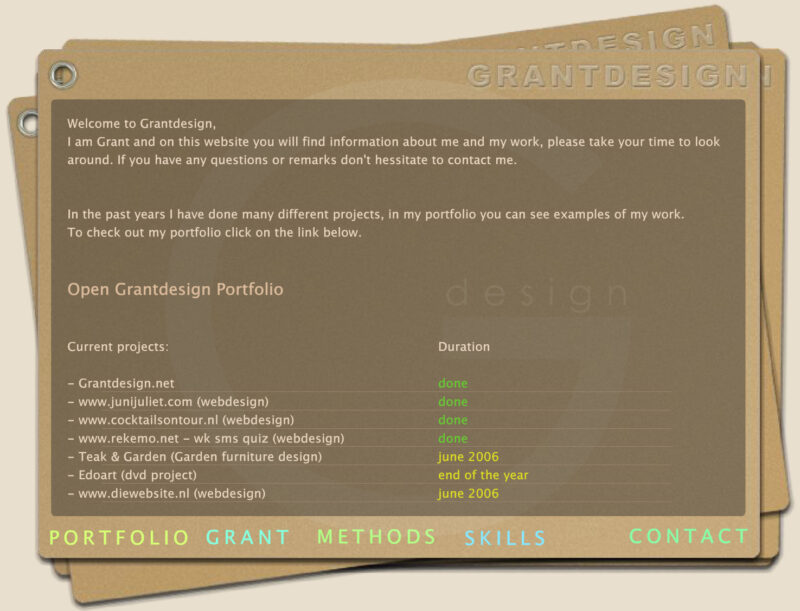 GRANTDESIGN

Welcome to Grantdesign,
I am Grant and on this website you will find information about me and my work, please take your time to look around. If you have any questions or remarks don't hessitate to contact me.

In the past years I have done many different projects, in my portfolio you can see examples of my work.
To check out my portfolio click on the link below.

Open Grantdesign Portfolio

design

| Current projects: | Duration |
|---|---|
| - Grantdesign.net | done |
| - www.junijuliet.com (webdesign) | done |
| - www.cocktailsontour.nl (webdesign) | done |
| - www.rekemo.net - wk sms quiz (webdesign) | done |
| - Teak & Garden (Garden furniture design) | june 2006 |
| - Edoart (dvd project) | end of the year |
| - www.diewebsite.nl (webdesign) | june 2006 |

PORTFOLIO GRANT METHODS SKILLS CONTACT